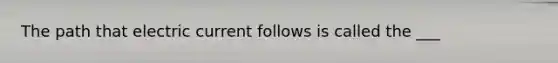 The path that electric current follows is called the ___